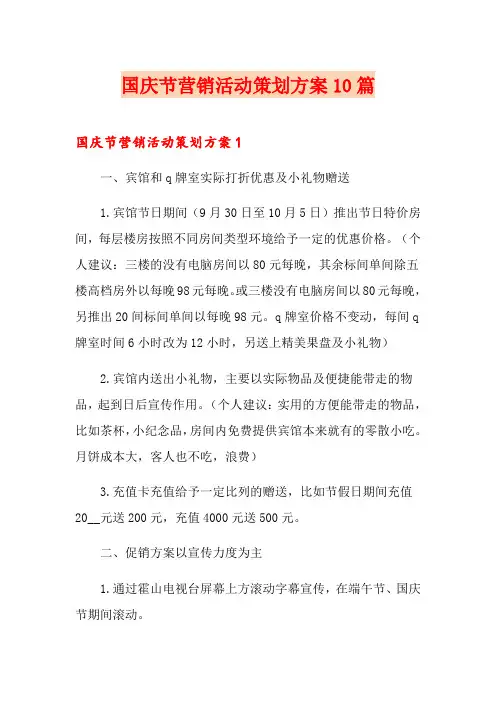 国庆节营销活动策划方案10篇

国庆节营销活动策划方案1

一、宾馆和q牌室实际打折优惠及小礼物赠送

1.宾馆节日期间（9月30日至10月5日）推出节日特价房间，每层楼房按照不同房间类型环境给予一定的优惠价格。（个人建议：三楼的没有电脑房间以80元每晚，其余标间单间除五楼高档房外以每晚98元每晚。或三楼没有电脑房间以80元每晚，另推出20间标间单间以每晚98元。q牌室价格不变动，每间q牌室时间6小时改为12小时，另送上精美果盘及小礼物）

2.宾馆内送出小礼物，主要以实际物品及便捷能带走的物品，起到日后宣传作用。（个人建议：实用的方便能带走的物品，比如茶杯，小纪念品，房间内免费提供宾馆本来就有的零散小吃。月饼成本大，客人也不吃，浪费）

3.充值卡充值给予一定比列的赠送，比如节假日期间充值20__元送200元，充值4000元送500元。

二、促销方案以宣传力度为主

1.通过霍山电视台屏幕上方滚动字幕宣传，在端午节、国庆节期间滚动。